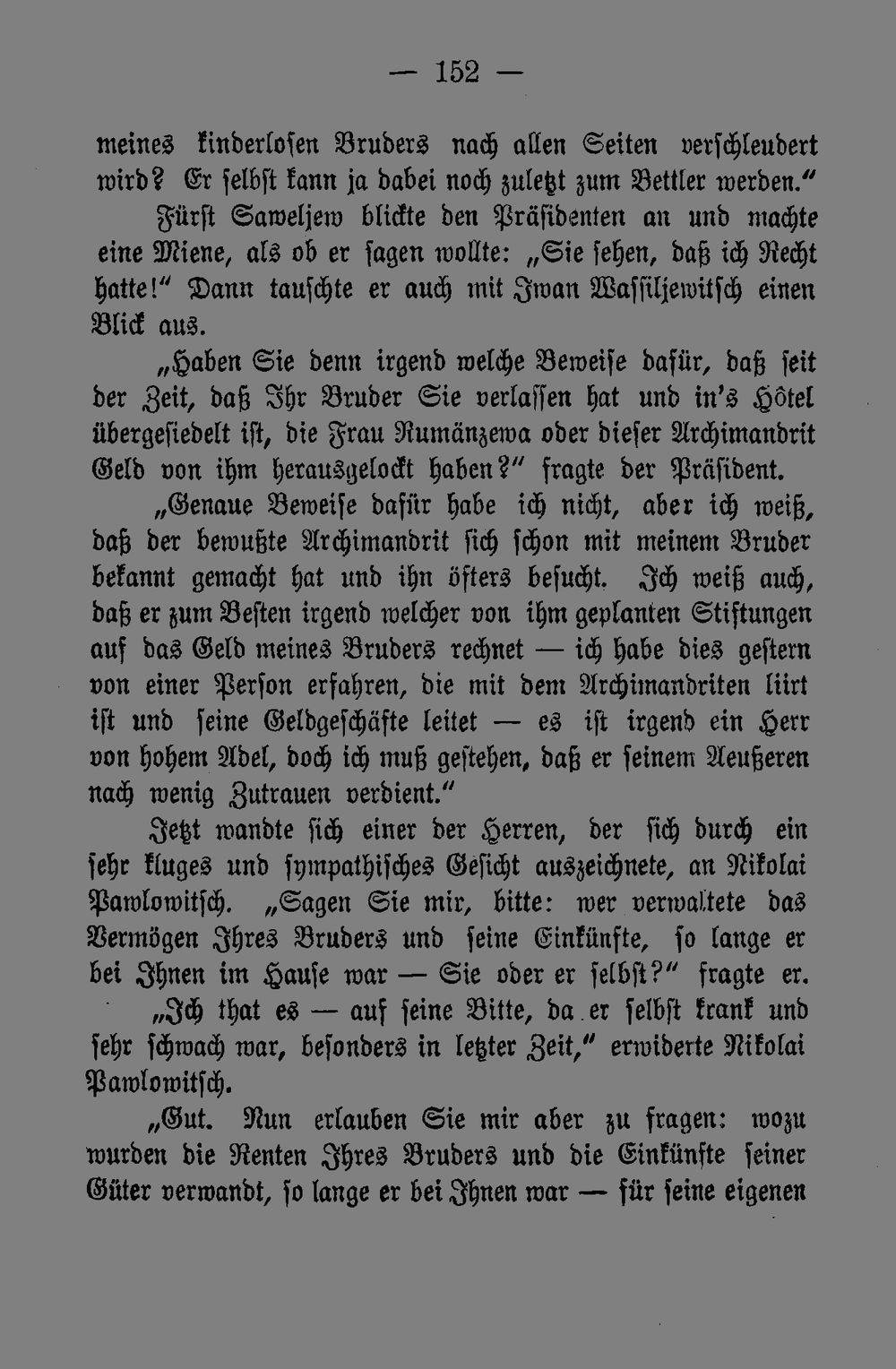 — 152 —

meines kinderlosen Bruders nach allen Seiten verschleudert wird? Er selbst kann ja dabei noch zuletzt zum Bettler werden."

Fürst Saweljew blickte den Präsidenten an und machte eine Miene, als ob er sagen wollte: „Sie sehen, daß ich Recht hatte!" Dann tauschte er auch mit Iwan Wassiljewitsch einen Blick aus.

„Haben Sie denn irgend welche Beweise dafür, daß seit der Zeit, daß Ihr Bruder Sie verlassen hat und in's Hôtel übergesiedelt ist, die Frau Rumänzewa oder dieser Archimandrit Geld von ihm herausgelockt haben?" fragte der Präsident.

„Genaue Beweise dafür habe ich nicht, aber ich weiß, daß der bewußte Archimandrit sich schon mit meinem Bruder bekannt gemacht hat und ihn öfters besucht. Ich weiß auch, daß er zum Besten irgend welcher von ihm geplanten Stiftungen auf das Geld meines Bruders rechnet — ich habe dies gestern von einer Person erfahren, die mit dem Archimandriten liirt ist und seine Geldgeschäfte leitet — es ist irgend ein Herr von hohem Adel, doch ich muß gestehen, daß er seinem Aeußeren nach wenig Zutrauen verdient."

Jetzt wandte sich einer der Herren, der sich durch ein sehr kluges und sympathisches Gesicht auszeichnete, an Nikolai Pawlowitsch. „Sagen Sie mir, bitte: wer verwaltete das Vermögen Ihres Bruders und seine Einkünfte, so lange er bei Ihnen im Hause war — Sie oder er selbst?" fragte er.

„Ich that es — auf seine Bitte, da er selbst krank und sehr schwach war, besonders in letzter Zeit," erwiderte Nikolai Pawlowitsch.

„Gut. Nun erlauben Sie mir aber zu fragen: wozu wurden die Renten Ihres Bruders und die Einkünfte seiner Güter verwandt, so lange er bei Ihnen war — für seine eigenen